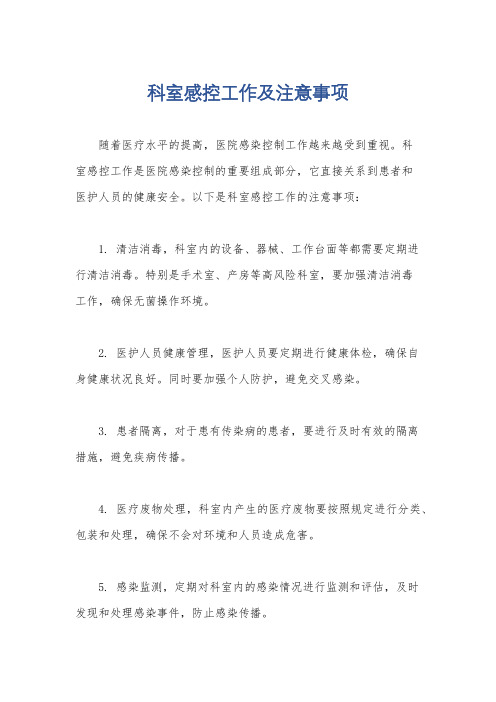 科室感控工作及注意事项

随着医疗水平的提高，医院感染控制工作越来越受到重视。科室感控工作是医院感染控制的重要组成部分，它直接关系到患者和医护人员的健康安全。以下是科室感控工作的注意事项：

1. 清洁消毒，科室内的设备、器械、工作台面等都需要定期进行清洁消毒。特别是手术室、产房等高风险科室，要加强清洁消毒工作，确保无菌操作环境。

2. 医护人员健康管理，医护人员要定期进行健康体检，确保自身健康状况良好。同时要加强个人防护，避免交叉感染。

3. 患者隔离，对于患有传染病的患者，要进行及时有效的隔离措施，避免疾病传播。

4. 医疗废物处理，科室内产生的医疗废物要按照规定进行分类、包装和处理，确保不会对环境和人员造成危害。

5. 感染监测，定期对科室内的感染情况进行监测和评估，及时发现和处理感染事件，防止感染传播。